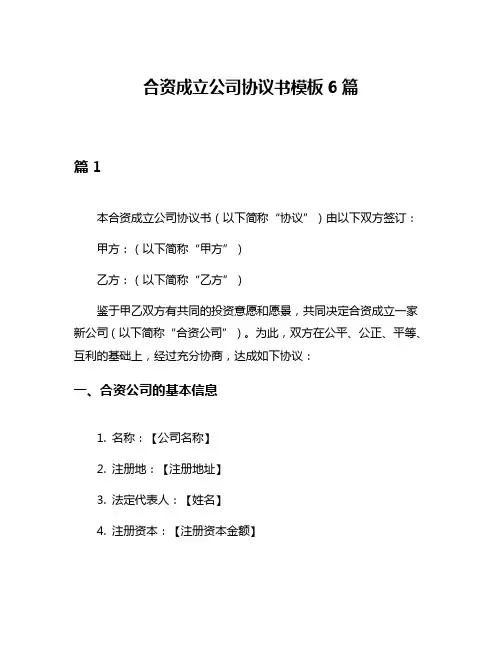 合资成立公司协议书模板 6 篇

篇 1

本合资成立公司协议书（以下简称“协议”）由以下双方签订：

甲方：（以下简称“甲方”）

乙方：（以下简称“乙方”）

鉴于甲乙双方有共同的投资意愿和愿景，共同决定合资成立一家新公司（以下简称“合资公司”）。为此，双方在公平、公正、平等、互利的基础上，经过充分协商，达成如下协议：

一、合资公司的基本信息

1. 名称：【公司名称】

2. 注册地：【注册地址】

3. 法定代表人：【姓名】

4. 注册资本：【注册资本金额】